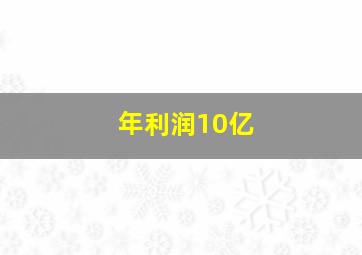 年利润10亿